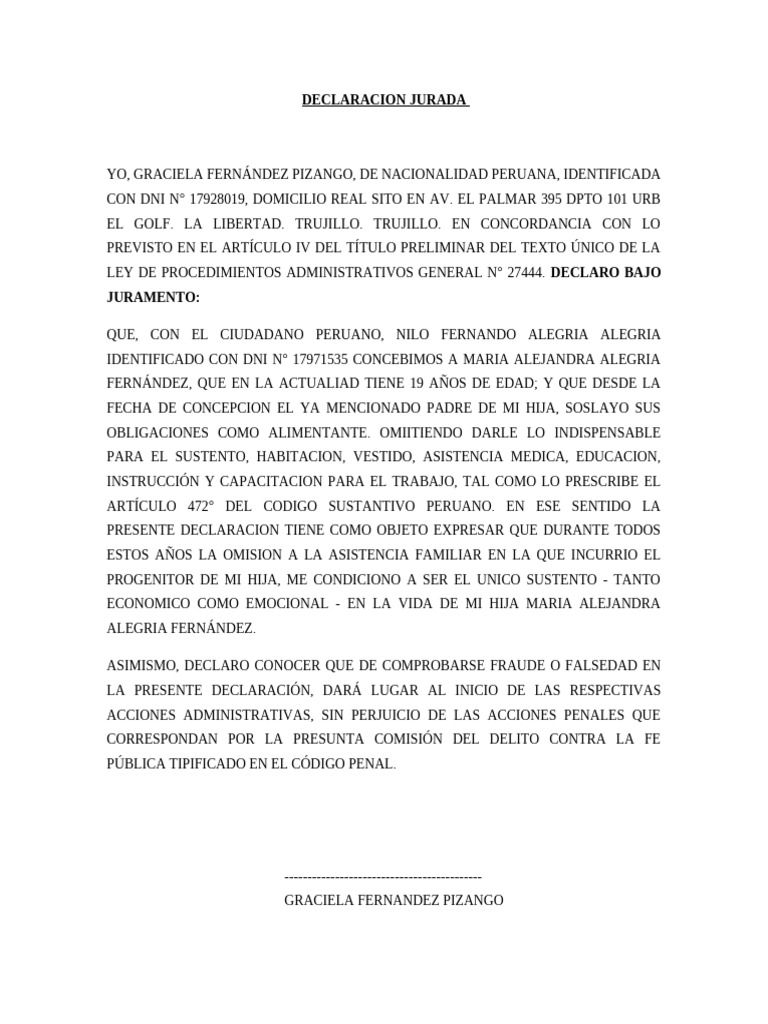 DECLARACION JURADA

YO, GRACIELA FERNÁNDEZ PIZANGO, DE NACIONALIDAD PERUANA, IDENTIFICADA CON DNI N° 17928019, DOMICILIO REAL SITO EN AV. EL PALMAR 395 DPTO 101 URB EL GOLF. LA LIBERTAD. TRUJILLO. TRUJILLO. EN CONCORDANCIA CON LO PREVISTO EN EL ARTÍCULO IV DEL TÍTULO PRELIMINAR DEL TEXTO ÚNICO DE LA LEY DE PROCEDIMIENTOS ADMINISTRATIVOS GENERAL N° 27444. DECLARO BAJO JURAMENTO:

QUE, CON EL CIUDADANO PERUANO, NILO FERNANDO ALEGRIA ALEGRIA IDENTIFICADO CON DNI N° 17971535 CONCEBIMOS A MARIA ALEJANDRA ALEGRIA FERNÁNDEZ, QUE EN LA ACTUALIAD TIENE 19 AÑOS DE EDAD; Y QUE DESDE LA FECHA DE CONCEPCION EL YA MENCIONADO PADRE DE MI HIJA, SOSLAYO SUS OBLIGACIONES COMO ALIMENTANTE. OMIITIENDO DARLE LO INDISPENSABLE PARA EL SUSTENTO, HABITACION, VESTIDO, ASISTENCIA MEDICA, EDUCACION, INSTRUCCIÓN Y CAPACITACION PARA EL TRABAJO, TAL COMO LO PRESCRIBE EL ARTÍCULO 472° DEL CODIGO SUSTANTIVO PERUANO. EN ESE SENTIDO LA PRESENTE DECLARACION TIENE COMO OBJETO EXPRESAR QUE DURANTE TODOS ESTOS AÑOS LA OMISION A LA ASISTENCIA FAMILIAR EN LA QUE INCURRIO EL PROGENITOR DE MI HIJA, ME CONDICIONO A SER EL UNICO SUSTENTO - TANTO ECONOMICO COMO EMOCIONAL - EN LA VIDA DE MI HIJA MARIA ALEJANDRA ALEGRIA FERNÁNDEZ.

ASIMISMO, DECLARO CONOCER QUE DE COMPROBARSE FRAUDE O FALSEDAD EN LA PRESENTE DECLARACIÓN, DARÁ LUGAR AL INICIO DE LAS RESPECTIVAS ACCIONES ADMINISTRATIVAS, SIN PERJUICIO DE LAS ACCIONES PENALES QUE CORRESPONDAN POR LA PRESUNTA COMISIÓN DEL DELITO CONTRA LA FE PÚBLICA TIPIFICADO EN EL CÓDIGO PENAL.

--------------------------------------------
GRACIELA FERNANDEZ PIZANGO